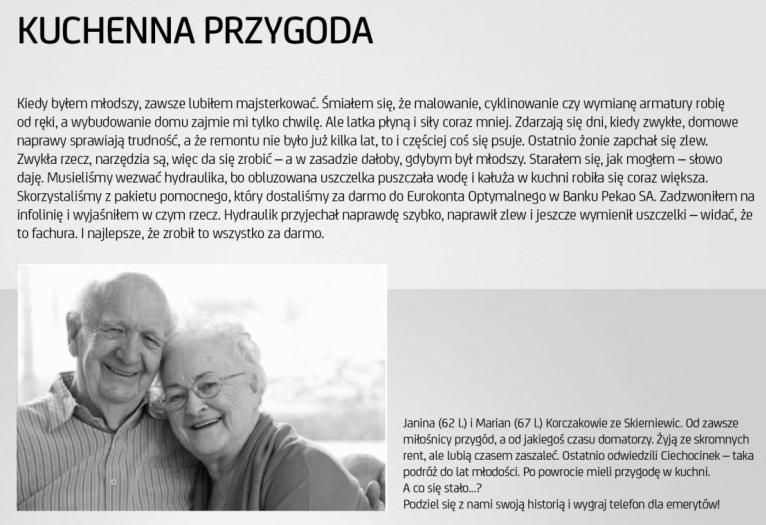 KUCHENNA PRZYGODA

Kiedy byłem młodszy, zawsze lubiłem majsterkować. Śmiałem się, że malowanie, cyklinowanie czy wymianę armatury robię od ręki, a wybudowanie domu zajmie mi tylko chwilę. Ale latka płyną i siły coraz mniej. Zdarzają się dni, kiedy zwykłe, domowe naprawy sprawiają trudność, a że remontu nie było już kilka lat, to i częściej coś się psuje. Ostatnio żonie zapchał się zlew. Zwykła rzecz, narzędzia są, więc da się zrobić – a w zasadzie dałoby, gdybym był młodszy. Starałem się, jak mogłem – słowo daję. Musieliśmy wezwać hydraulika, bo obluzowana uszczelka puszczała wodę i kałuża w kuchni robiła się coraz większa. Skorzystaliśmy z pakietu pomocnego, który dostaliśmy za darmo do Eurokonta Optymalnego w Banku Pekao SA. Zadzwoniłem na infolinię i wyjaśniłem w czym rzecz. Hydraulik przyjechał naprawdę szybko, naprawił zlew i jeszcze wymienił uszczelki – widać, że to fachura. I najlepsze, że zrobił to wszystko za darmo.

Janina (62 l.) i Marian (67 l.) Korczakowie ze Skierniewic. Od zawsze miłośnicy przygód, a od jakiegoś czasu domatorzy. Żyją ze skromnych rent, ale lubią czasem zaszaleć. Ostatnio odwiedzili Ciechocinek – taka podróż do lat młodości. Po powrocie mieli przygodę w kuchni.
A co się stało...?
Podziel się z nami swoją historią i wygraj telefon dla emerytów!